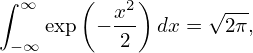 $\int_{-\infty}^{\infty} \exp\left(-\frac{x^2}{2}\right) dx = \sqrt{2\pi},$